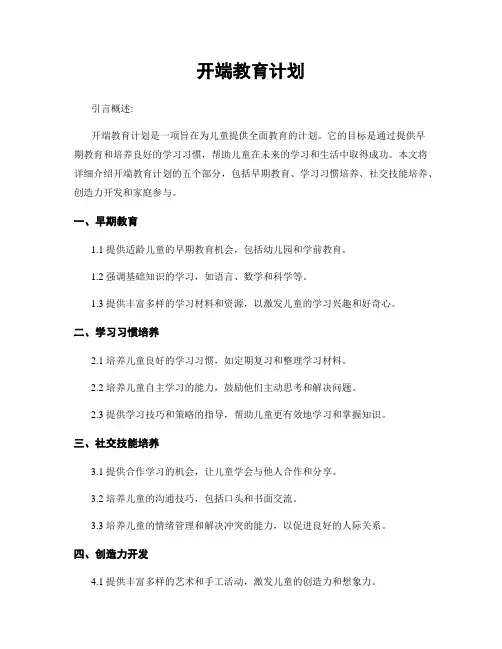 开端教育计划

引言概述:

开端教育计划是一项旨在为儿童提供全面教育的计划。它的目标是通过提供早期教育和培养良好的学习习惯，帮助儿童在未来的学习和生活中取得成功。本文将详细介绍开端教育计划的五个部分，包括早期教育、学习习惯培养、社交技能培养、创造力开发和家庭参与。

一、早期教育

1.1 提供适龄儿童的早期教育机会，包括幼儿园和学前教育。

1.2 强调基础知识的学习，如语言、数学和科学等。

1.3 提供丰富多样的学习材料和资源，以激发儿童的学习兴趣和好奇心。

二、学习习惯培养

2.1 培养儿童良好的学习习惯，如定期复习和整理学习材料。

2.2 培养儿童自主学习的能力，鼓励他们主动思考和解决问题。

2.3 提供学习技巧和策略的指导，帮助儿童更有效地学习和掌握知识。

三、社交技能培养

3.1 提供合作学习的机会，让儿童学会与他人合作和分享。

3.2 培养儿童的沟通技巧，包括口头和书面交流。

3.3 培养儿童的情绪管理和解决冲突的能力，以促进良好的人际关系。

四、创造力开发

4.1 提供丰富多样的艺术和手工活动，激发儿童的创造力和想象力。